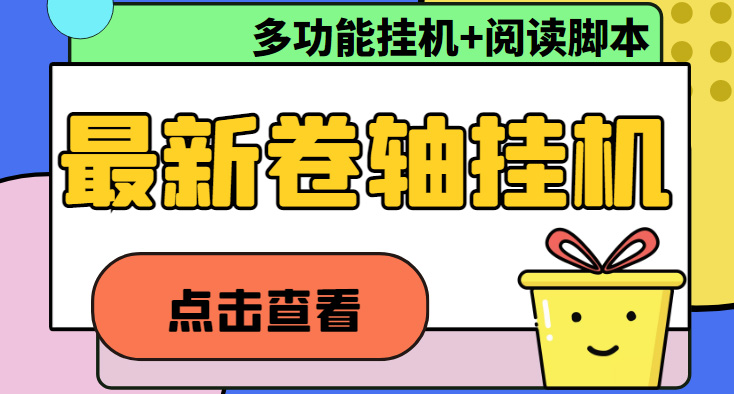 多功能挂机+阅读脚本

最新卷轴挂机

点击查看